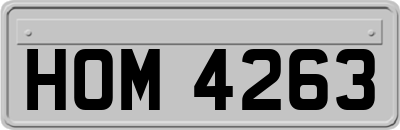 HOM 4263